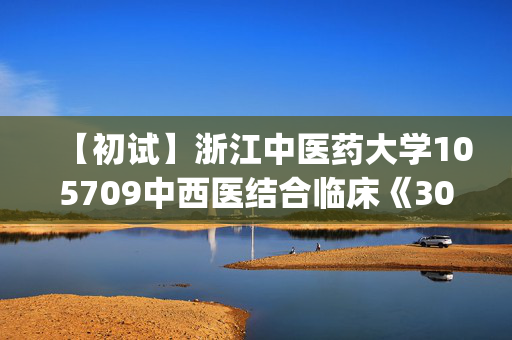 【初试】浙江中医药大学105709中西医结合临床《30